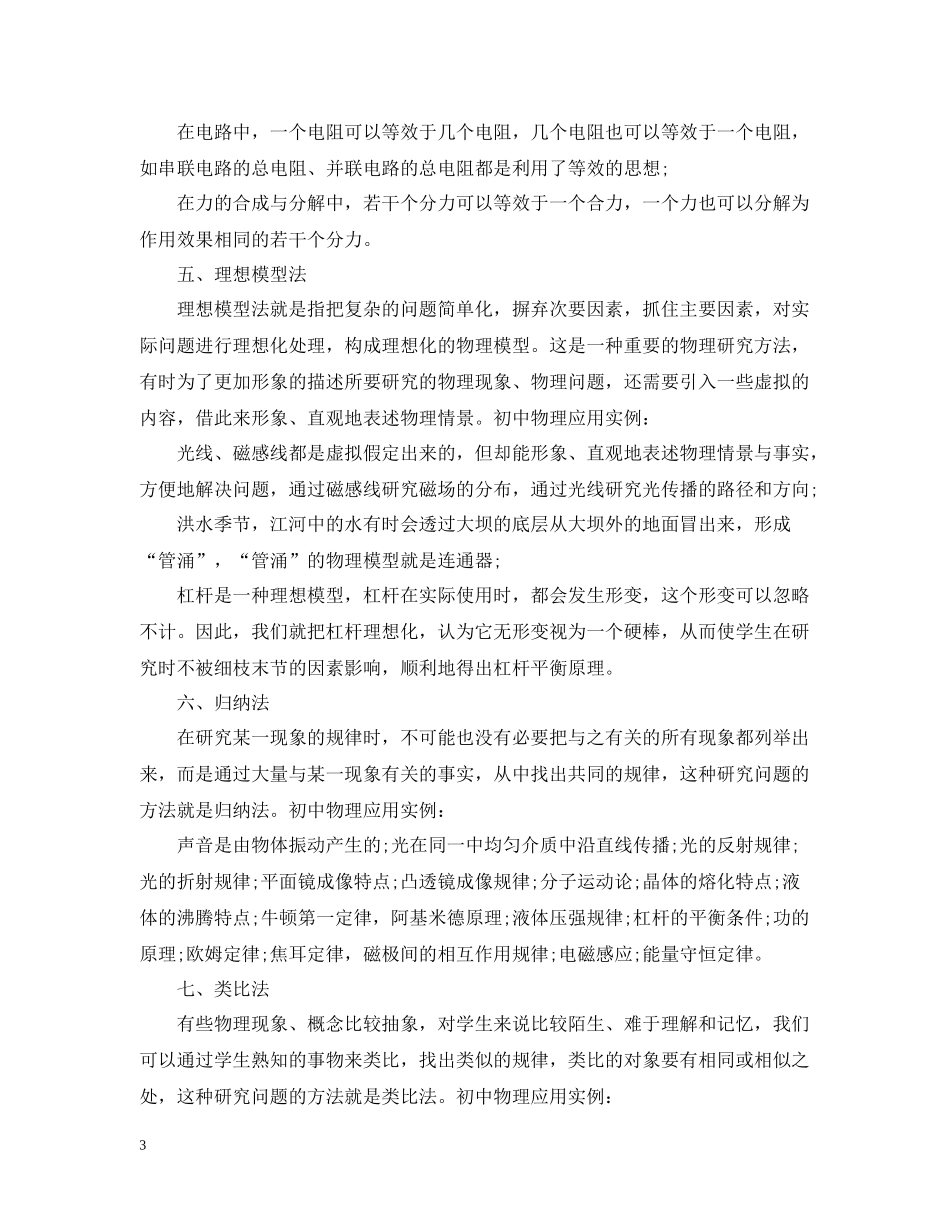 在电路中，一个电阻可以等效于几个电阻，几个电阻也可以等效于一个电阻，如串联电路的总电阻、并联电路的总电阻都是利用了等效的思想;

在力的合成与分解中，若干个分力可以等效于一个合力，一个力也可以分解为作用效果相同的若干个分力。

五、理想模型法

理想模型法就是指把复杂的问题简单化，摒弃次要因素，抓住主要因素，对实际问题进行理想化处理，构成理想化的物理模型。这是一种重要的物理研究方法，有时为了更加形象的描述所要研究的物理现象、物理问题，还需要引入一些虚拟的内容，借此来形象、直观地表述物理情景。初中物理应用实例：

光线、磁感线都是虚拟假定出来的，但却能形象、直观地表述物理情景与事实，方便地解决问题，通过磁感线研究磁场的分布，通过光线研究光传播的路径和方向;

洪水季节，江河中的水有时会透过大坝的底层从大坝外的地面冒出来，形成“管涌”，“管涌”的物理模型就是连通器;

杠杆是一种理想模型，杠杆在实际使用时，都会发生形变，这个形变可以忽略不计。因此，我们就把杠杆理想化，认为它无形变视为一个硬棒，从而使学生在研究时不被细枝末节的因素影响，顺利地得出杠杆平衡原理。

六、归纳法

在研究某一现象的规律时，不可能也没有必要把与之有关的所有现象都列举出来，而是通过大量与某一现象有关的事实，从中找出共同的规律，这种研究问题的方法就是归纳法。初中物理应用实例：

声音是由物体振动产生的;光在同一中均匀介质中沿直线传播;光的反射规律;光的折射规律;平面镜成像特点;凸透镜成像规律;分子运动论;晶体的熔化特点;液体的沸腾特点;牛顿第一定律，阿基米德原理;液体压强规律;杠杆的平衡条件;功的原理;欧姆定律;焦耳定律，磁极间的相互作用规律;电磁感应;能量守恒定律。

七、类比法

有些物理现象、概念比较抽象，对学生来说比较陌生、难于理解和记忆，我们可以通过学生熟知的事物来类比，找出类似的规律，类比的对象要有相同或相似之处，这种研究问题的方法就是类比法。初中物理应用实例：

3